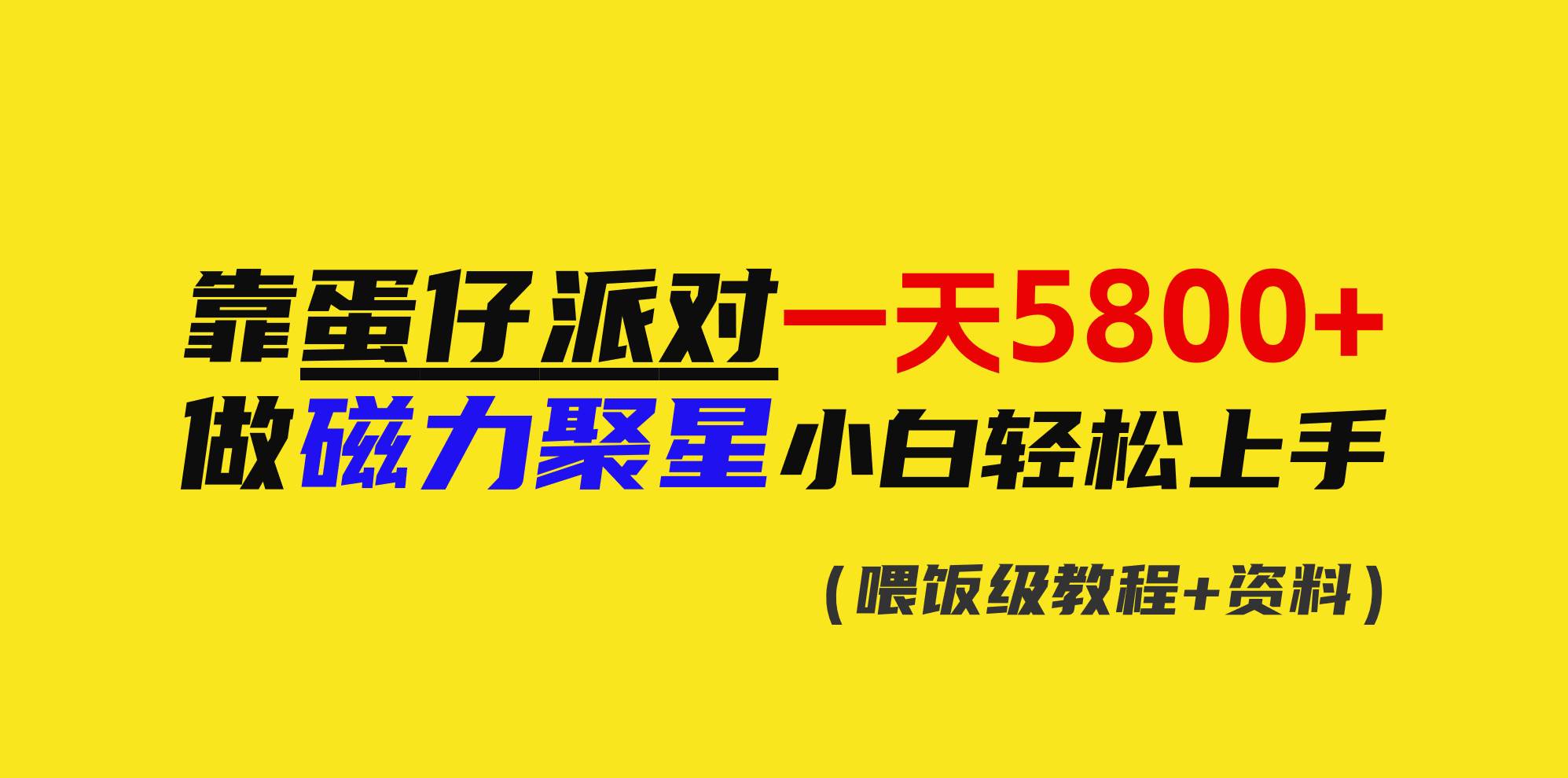 靠蛋仔派对一天5800+
做磁力聚星小白轻松上手

(喂饭级教程+资料)